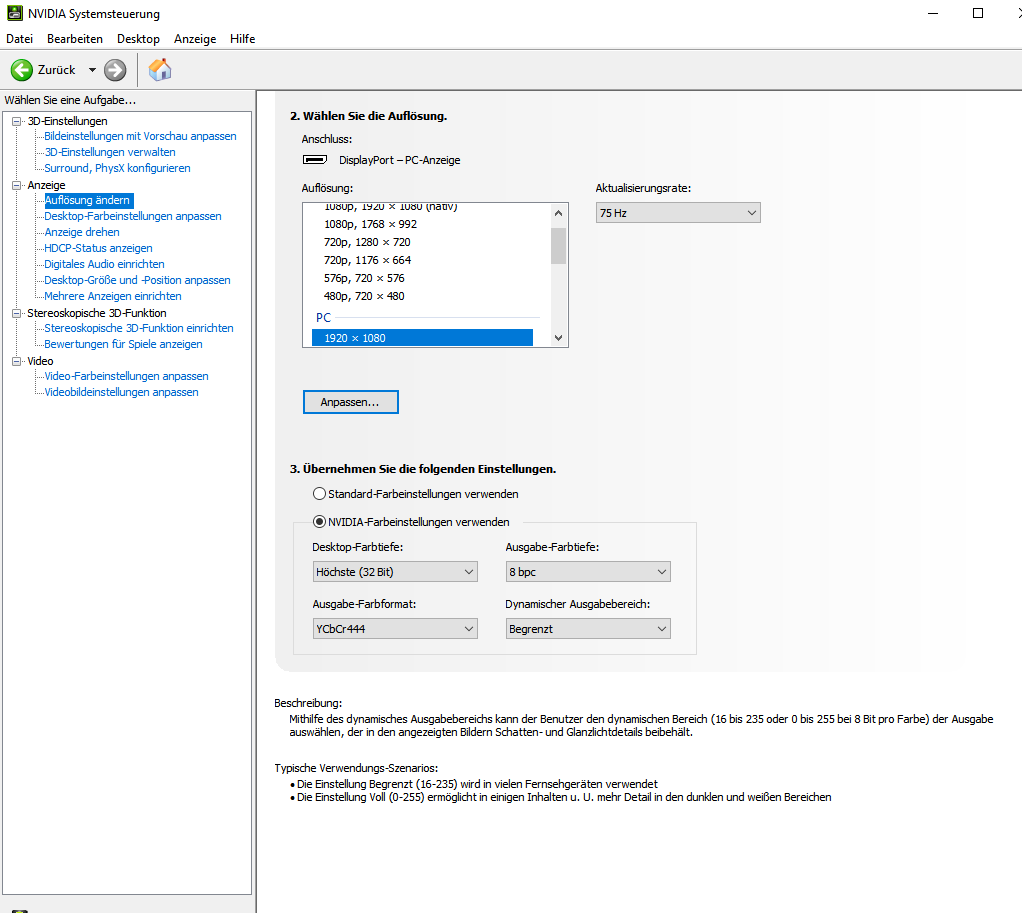 NVIDIA Systemsteuerung

Datei Bearbeiten Desktop Anzeige Hilfe

Zurück

Wählen Sie eine Aufgabe...

3D-Einstellungen
Bildeinstellungen mit Vorschau anpassen
3D-Einstellungen verwalten
Surround, PhysX konfigurieren
Anzeige
Auflösung ändern
Desktop-Farbeinstellungen anpassen
Anzeige drehen
HDCP-Status anzeigen
Digitales Audio einrichten
Desktop-Größe und -Position anpassen
Mehrere Anzeigen einrichten
Stereoskopische 3D-Funktion
Stereoskopische 3D-Funktion einrichten
Bewertungen für Spiele anzeigen
Video
Video-Farbeinstellungen anpassen
Videobildeinstellungen anpassen

2. Wählen Sie die Auflösung.

Anschluss:

DisplayPort – PC-Anzeige

Auflösung:

1080p, 1920 × 1080 (nativ)
1080p, 1768 × 992
720p, 1280 × 720
720p, 1176 × 664
576p, 720 × 576
480p, 720 × 480
PC
1920 × 1080

Aktualisierungsrate:

75 Hz

Anpassen...

3. Übernehmen Sie die folgenden Einstellungen.

Standard-Farbeinstellungen verwenden

NVIDIA-Farbeinstellungen verwenden

Desktop-Farbtiefe:
Höchste (32 Bit)

Ausgabe-Farbtiefe:
8 bpc

Ausgabe-Farbformat:
YCbCr444

Dynamischer Ausgabebereich:
Begrenzt

Beschreibung:
Mithilfe des dynamisches Ausgabebereichs kann der Benutzer den dynamischen Bereich (16 bis 235 oder 0 bis 255 bei 8 Bit pro Farbe) der Ausgabe auswählen, der in den angezeigten Bildern Schatten- und Glanzlichtdetails beibehält.

Typische Verwendungs-Szenarios:
• Die Einstellung Begrenzt (16-235) wird in vielen Fernsehgeräten verwendet
• Die Einstellung Voll (0-255) ermöglicht in einigen Inhalten u. U. mehr Detail in den dunklen und weißen Bereichen